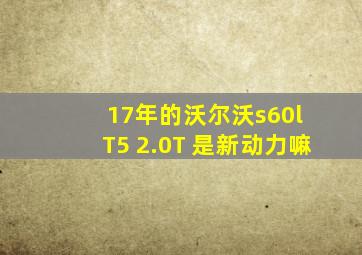 17年的沃尔沃s60l T5 2.0T 是新动力嘛